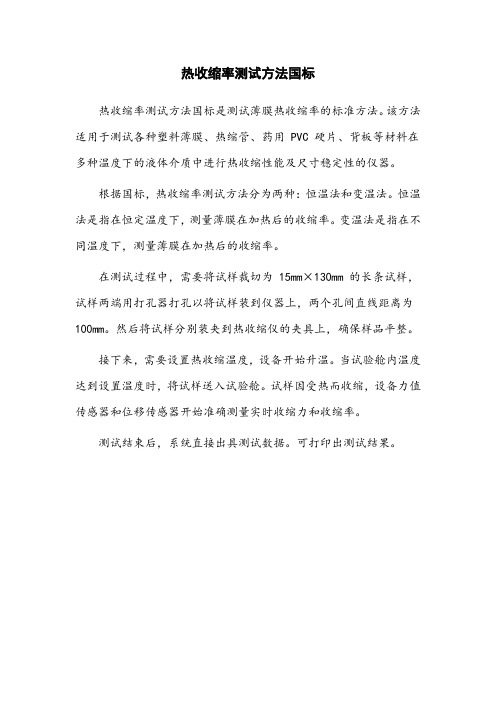 热收缩率测试方法国标

热收缩率测试方法国标是测试薄膜热收缩率的标准方法。该方法适用于测试各种塑料薄膜、热缩管、药用 PVC 硬片、背板等材料在多种温度下的液体介质中进行热收缩性能及尺寸稳定性的仪器。

根据国标，热收缩率测试方法分为两种：恒温法和变温法。恒温法是指在恒定温度下，测量薄膜在加热后的收缩率。变温法是指在不同温度下，测量薄膜在加热后的收缩率。

在测试过程中，需要将试样裁切为 15mm×130mm 的长条试样，试样两端用打孔器打孔以将试样装到仪器上，两个孔间直线距离为 100mm。然后将试样分别装夹到热收缩仪的夹具上，确保样品平整。

接下来，需要设置热收缩温度，设备开始升温。当试验舱内温度达到设置温度时，将试样送入试验舱。试样因受热而收缩，设备力值传感器和位移传感器开始准确测量实时收缩力和收缩率。

测试结束后，系统直接出具测试数据。可打印出测试结果。